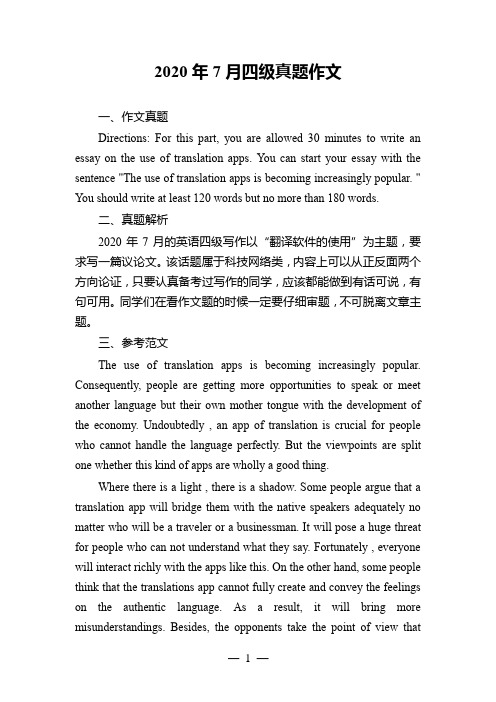 2020 年 7 月四级真题作文

一、作文真题

Directions: For this part, you are allowed 30 minutes to write an essay on the use of translation apps. You can start your essay with the sentence "The use of translation apps is becoming increasingly popular. " You should write at least 120 words but no more than 180 words.

二、真题解析

2020 年 7 月的英语四级写作以“翻译软件的使用”为主题，要求写一篇议论文。该话题属于科技网络类，内容上可以从正反面两个方向论证，只要认真备考过写作的同学，应该都能做到有话可说，有句可用。同学们在看作文题的时候一定要仔细审题，不可脱离文章主题。

三、参考范文

The use of translation apps is becoming increasingly popular. Consequently, people are getting more opportunities to speak or meet another language but their own mother tongue with the development of the economy. Undoubtedly , an app of translation is crucial for people who cannot handle the language perfectly. But the viewpoints are split one whether this kind of apps are wholly a good thing.

Where there is a light , there is a shadow. Some people argue that a translation app will bridge them with the native speakers adequately no matter who will be a traveler or a businessman. It will pose a huge threat for people who can not understand what they say. Fortunately , everyone will interact richly with the apps like this. On the other hand, some people think that the translations app cannot fully create and convey the feelings on the authentic language. As a result, it will bring more misunderstandings. Besides, the opponents take the point of view that

— 1 —